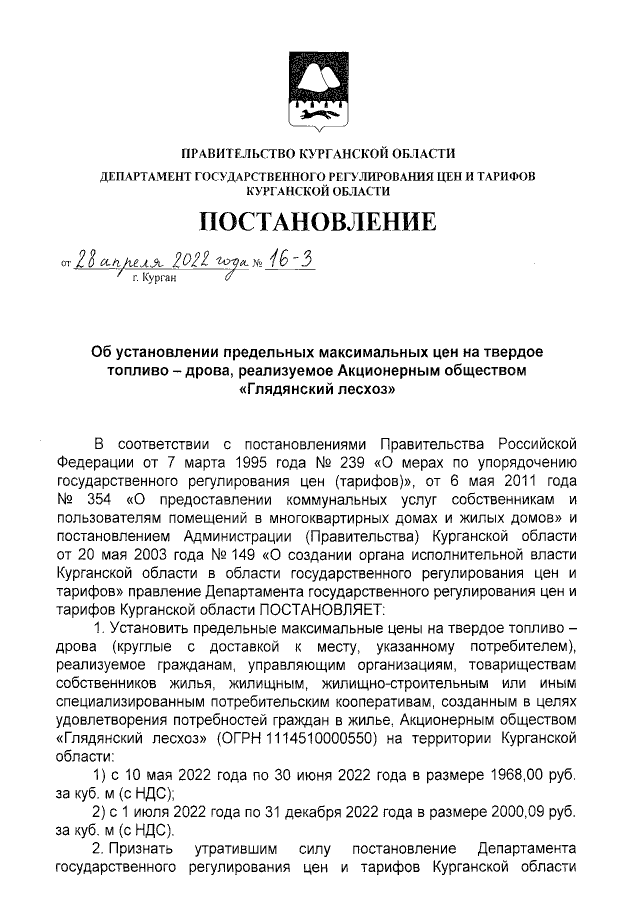 ПРАВИТЕЛЬСТВО КУРГАНСКОЙ ОБЛАСТИ

ДЕПАРТАМЕНТ ГОСУДАРСТВЕННОГО РЕГУЛИРОВАНИЯ ЦЕН И ТАРИФОВ КУРГАНСКОЙ ОБЛАСТИ

ПОСТАНОВЛЕНИЕ

от 28 апреля 2022 года № 16-3
г. Курган

Об установлении предельных максимальных цен на твердое топливо – дрова, реализуемое Акционерным обществом «Глядянский лесхоз»

В соответствии с постановлениями Правительства Российской Федерации от 7 марта 1995 года № 239 «О мерах по упорядочению государственного регулирования цен (тарифов)», от 6 мая 2011 года № 354 «О предоставлении коммунальных услуг собственникам и пользователям помещений в многоквартирных домах и жилых домов» и постановлением Администрации (Правительства) Курганской области от 20 мая 2003 года № 149 «О создании органа исполнительной власти Курганской области в области государственного регулирования цен и тарифов» правление Департамента государственного регулирования цен и тарифов Курганской области ПОСТАНОВЛЯЕТ:

1. Установить предельные максимальные цены на твердое топливо – дрова (круглые с доставкой к месту, указанному потребителем), реализуемое гражданам, управляющим организациям, товариществам собственников жилья, жилищным, жилищно-строительным или иным специализированным потребительским кооперативам, созданным в целях удовлетворения потребностей граждан в жилье, Акционерным обществом «Глядянский лесхоз» (ОГРН 1114510000550) на территории Курганской области:

1) с 10 мая 2022 года по 30 июня 2022 года в размере 1968,00 руб. за куб. м (с НДС);

2) с 1 июля 2022 года по 31 декабря 2022 года в размере 2000,09 руб. за куб. м (с НДС).

2. Признать утратившим силу постановление Департамента государственного регулирования цен и тарифов Курганской области